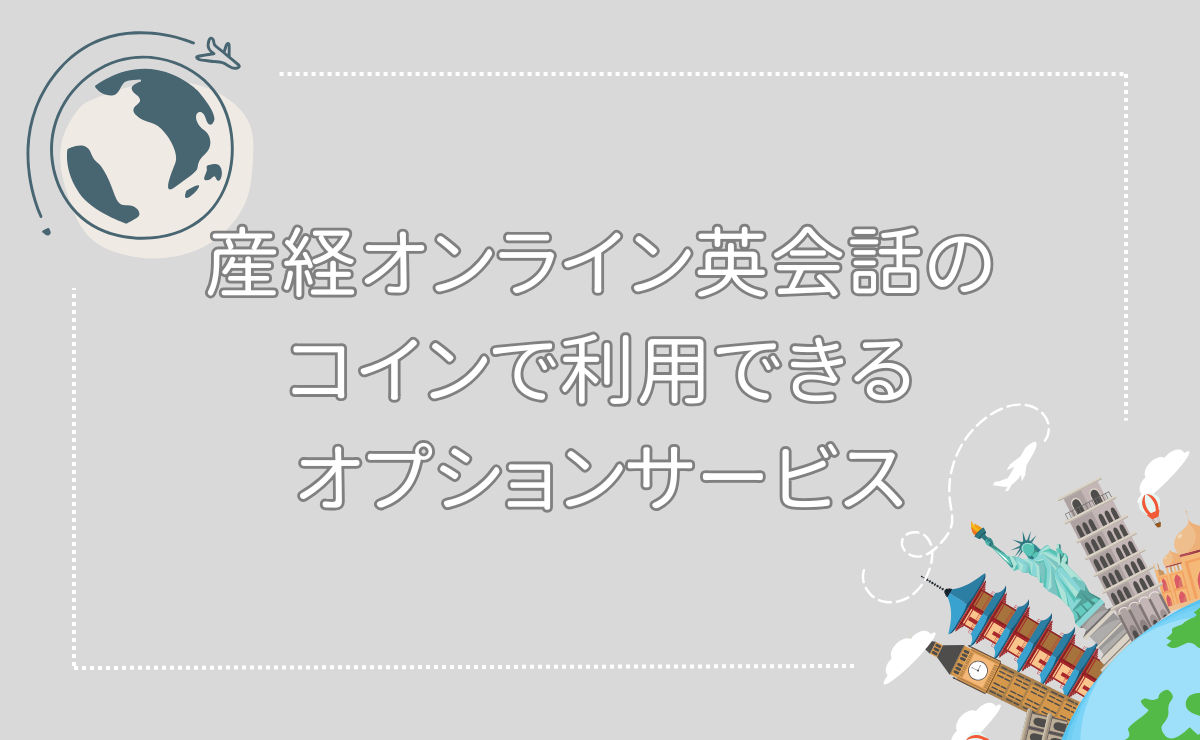 産経オンライン英会話の
コインで利用できる
オプションサービス